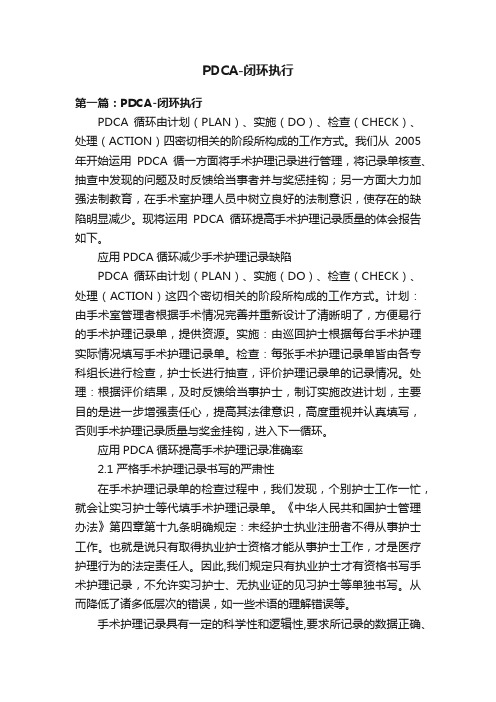 PDCA-闭环执行

第一篇：PDCA-闭环执行

PDCA 循环由计划（PLAN）、实施（DO）、检查（CHECK）、处理（ACTION）四密切相关的阶段所构成的工作方式。我们从 2005 年开始运用 PDCA 循一方面将手术护理记录进行管理，将记录单核查、抽查中发现的问题及时反馈给当事者并与奖惩挂钩；另一方面大力加强法制教育，在手术室护理人员中树立良好的法制意识，使存在的缺陷明显减少。现将运用 PDCA 循环提高手术护理记录质量的体会报告如下。

应用 PDCA 循环减少手术护理记录缺陷

PDCA 循环由计划（PLAN）、实施（DO）、检查（CHECK）、处理（ACTION）这四个密切相关的阶段所构成的工作方式。计划：由手术室管理者根据手术情况完善并重新设计了清晰明了，方便易行的手术护理记录单，提供资源。实施：由巡回护士根据每台手术护理实际情况填写手术护理记录单。检查：每张手术护理记录单皆由各专科组长进行检查，护士长进行抽查，评价护理记录单的记录情况。处理：根据评价结果，及时反馈给当事护士，制订实施改进计划，主要目的是进一步增强责任心，提高其法律意识，高度重视并认真填写，否则手术护理记录质量与奖金挂钩，进入下一循环。

应用 PDCA 循环提高手术护理记录准确率

2.1 严格手术护理记录书写的严肃性

在手术护理记录单的检查过程中，我们发现，个别护士工作一忙，就会让实习护士等代填手术护理记录单。《中华人民共和国护士管理办法》第四章第十九条明确规定：未经护士执业注册者不得从事护士工作。也就是说只有取得执业护士资格才能从事护士工作，才是医疗护理行为的法定责任人。因此,我们规定只有执业护士才有资格书写手术护理记录，不允许实习护士、无执业证的见习护士等单独书写。从而降低了诸多低层次的错误，如一些术语的理解错误等。

手术护理记录具有一定的科学性和逻辑性,要求所记录的数据正确、